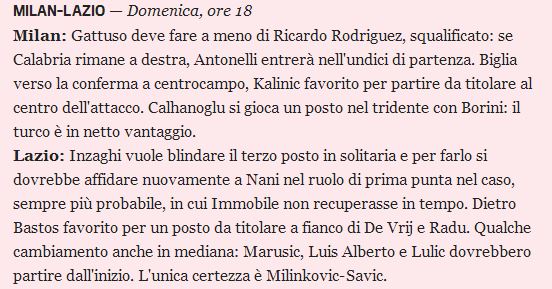 MILAN-LAZIO — Domenica, ore 18

Milan: Gattuso deve fare a meno di Ricardo Rodriguez, squalificato: se Calabria rimane a destra, Antonelli entrerà nell'undici di partenza. Biglia verso la conferma a centrocampo, Kalinic favorito per partire da titolare al centro dell'attacco. Calhanoglu si gioca un posto nel tridente con Borini: il turco è in netto vantaggio.

Lazio: Inzaghi vuole blindare il terzo posto in solitaria e per farlo si dovrebbe affidare nuovamente a Nani nel ruolo di prima punta nel caso, sempre più probabile, in cui Immobile non recuperasse in tempo. Dietro Bastos favorito per un posto da titolare a fianco di De Vrij e Radu. Qualche cambiamento anche in mediana: Marusic, Luis Alberto e Lulic dovrebbero partire dall'inizio. L'unica certezza è Milinkovic-Savic.